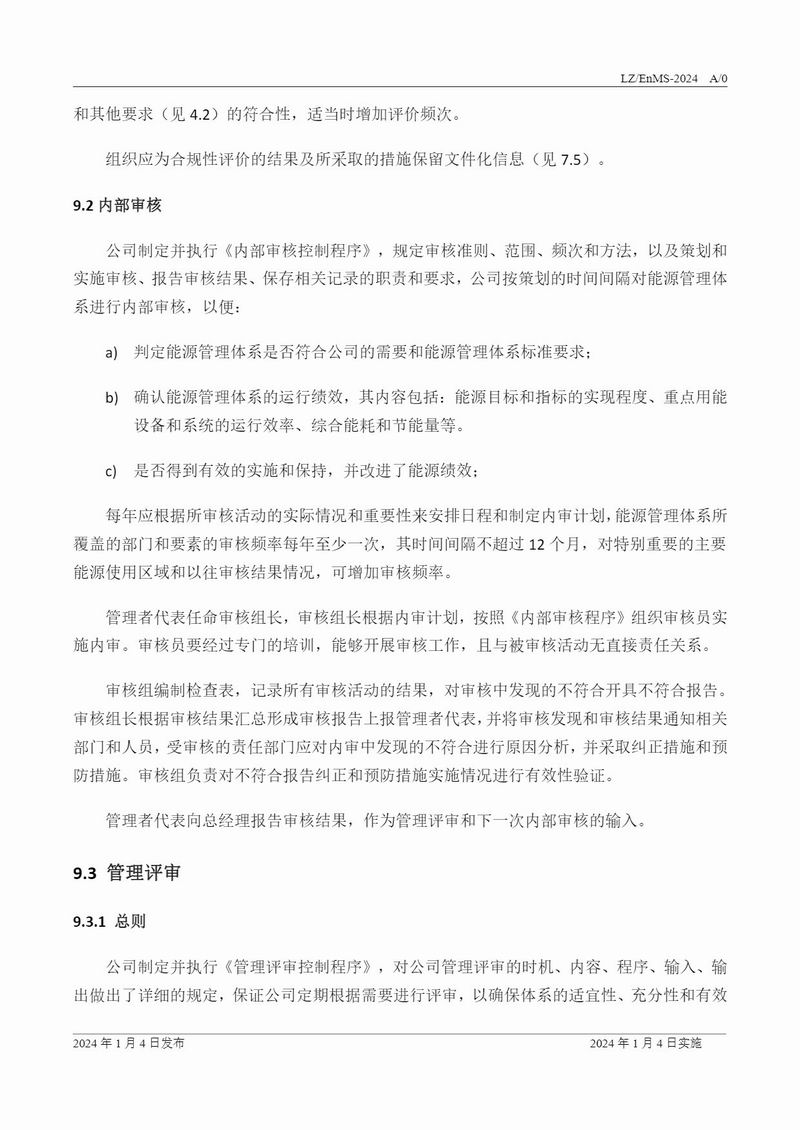 LZ/EnMS-2024 A/0

和其他要求（见 4.2）的符合性，适当时增加评价频次。

组织应为合规性评价的结果及所采取的措施保留文件化信息（见 7.5）。

9.2 内部审核

公司制定并执行《内部审核控制程序》，规定审核准则、范围、频次和方法，以及策划和实施审核、报告审核结果、保存相关记录的职责和要求，公司按策划的时间间隔对能源管理体系进行内部审核，以便：

a) 判定能源管理体系是否符合公司的需要和能源管理体系标准要求；

b) 确认能源管理体系的运行绩效，其内容包括：能源目标和指标的实现程度、重点用能设备和系统的运行效率、综合能耗和节能量等。

c) 是否得到有效的实施和保持，并改进了能源绩效；

每年应根据所审核活动的实际情况和重要性来安排日程和制定内审计划，能源管理体系所覆盖的部门和要素的审核频率每年至少一次，其时间间隔不超过 12 个月，对特别重要的主要能源使用区域和以往审核结果情况，可增加审核频率。

管理者代表任命审核组长，审核组长根据内审计划，按照《内部审核程序》组织审核员实施内审。审核员要经过专门的培训，能够开展审核工作，且与被审核活动无直接责任关系。

审核组编制检查表，记录所有审核活动的结果，对审核中发现的不符合开具不符合报告。审核组长根据审核结果汇总形成审核报告上报管理者代表，并将审核发现和审核结果通知相关部门和人员，受审核的责任部门应对内审中发现的不符合进行原因分析，并采取纠正措施和预防措施。审核组负责对不符合报告纠正和预防措施实施情况进行有效性验证。

管理者代表向总经理报告审核结果，作为管理评审和下一次内部审核的输入。

9.3 管理评审

9.3.1 总则

公司制定并执行《管理评审控制程序》，对公司管理评审的时机、内容、程序、输入、输出做出了详细的规定，保证公司定期根据需要进行评审，以确保体系的适宜性、充分性和有效

2024 年 1 月 4 日发布 2024 年 1 月 4 日实施